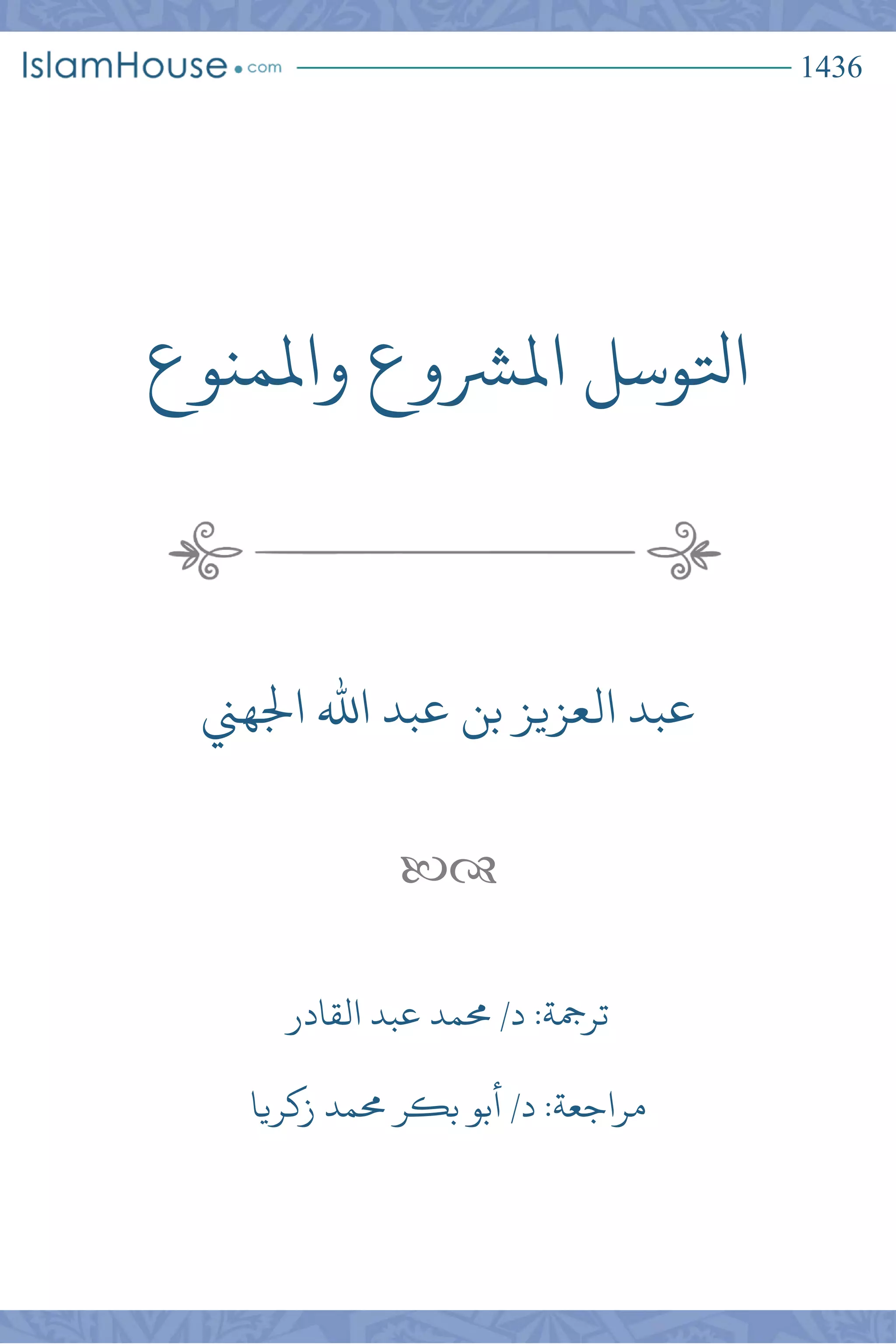 IslamHouse.com

1436

التوسل المشروع والممنوع

عبد العزيز بن عبد الله الجهني

ترجمة: د/ محمد عبد القادر

مراجعة: د/ أبو بكر محمد زكريا